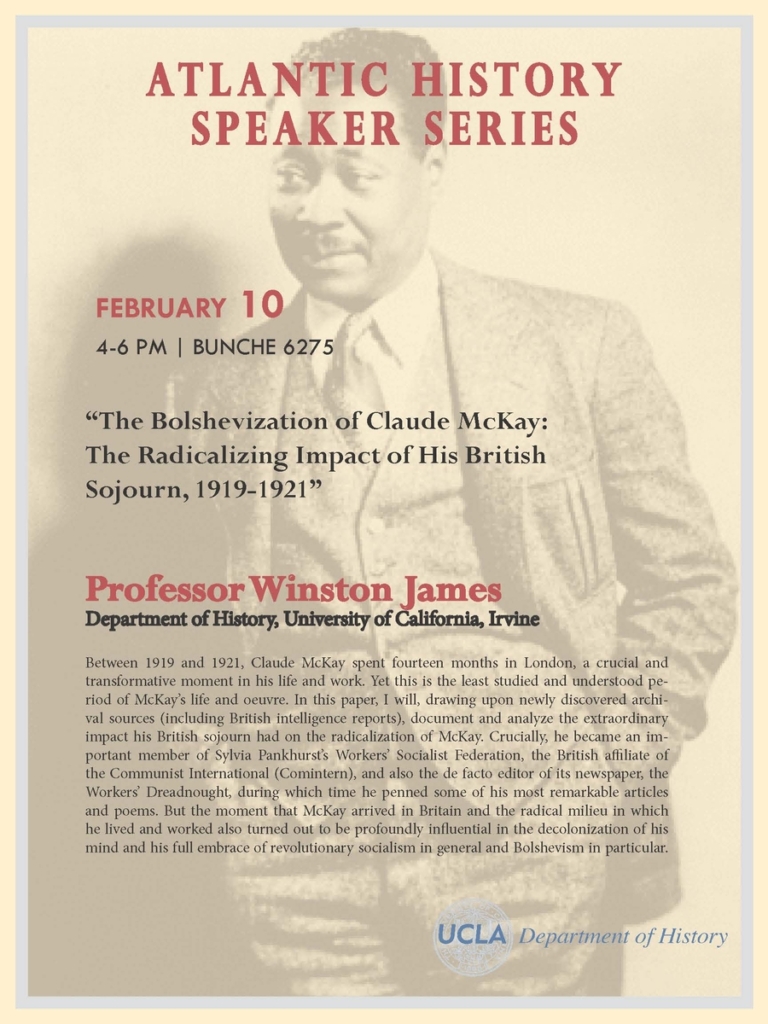 ATLANTIC HISTORY SPEAKER SERIES

FEBRUARY 10
4-6 PM | BUNCHE 6275

“The Bolshevization of Claude McKay: The Radicalizing Impact of His British Sojourn, 1919-1921”

Professor Winston James
Department of History, University of California, Irvine

Between 1919 and 1921, Claude McKay spent fourteen months in London, a crucial and transformative moment in his life and work. Yet this is the least studied and understood period of McKay’s life and oeuvre. In this paper, I will, drawing upon newly discovered archival sources (including British intelligence reports), document and analyze the extraordinary impact his British sojourn had on the radicalization of McKay. Crucially, he became an important member of Sylvia Pankhurst’s Workers’ Socialist Federation, the British affiliate of the Communist International (Comintern), and also the de facto editor of its newspaper, the Workers’ Dreadnought, during which time he penned some of his most remarkable articles and poems. But the moment that McKay arrived in Britain and the radical milieu in which he lived and worked also turned out to be profoundly influential in the decolonization of his mind and his full embrace of revolutionary socialism in general and Bolshevism in particular.

UCLA Department of History